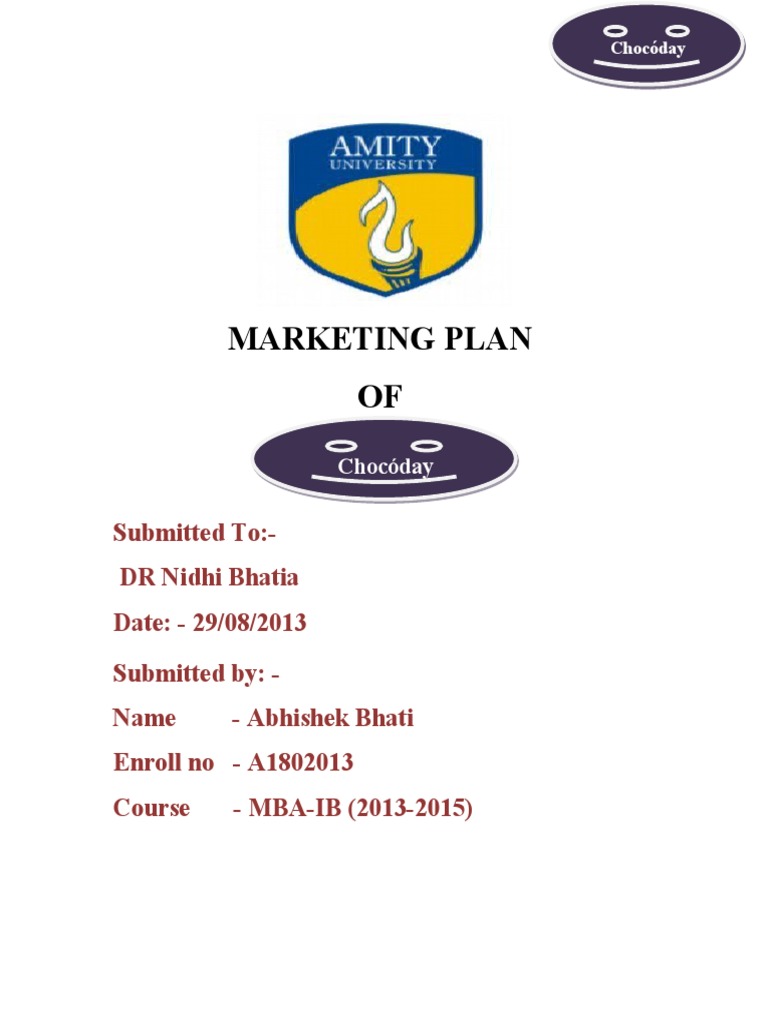 Chocóday

AMITY
UNIVERSITY

MARKETING PLAN

OF

Chocóday

Submitted To:-

DR Nidhi Bhatia

Date: - 29/08/2013

Submitted by: -

Name - Abhishek Bhati

Enroll no - A1802013

Course - MBA-IB (2013-2015)